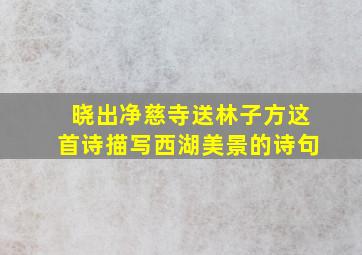 晓出净慈寺送林子方这首诗描写西湖美景的诗句